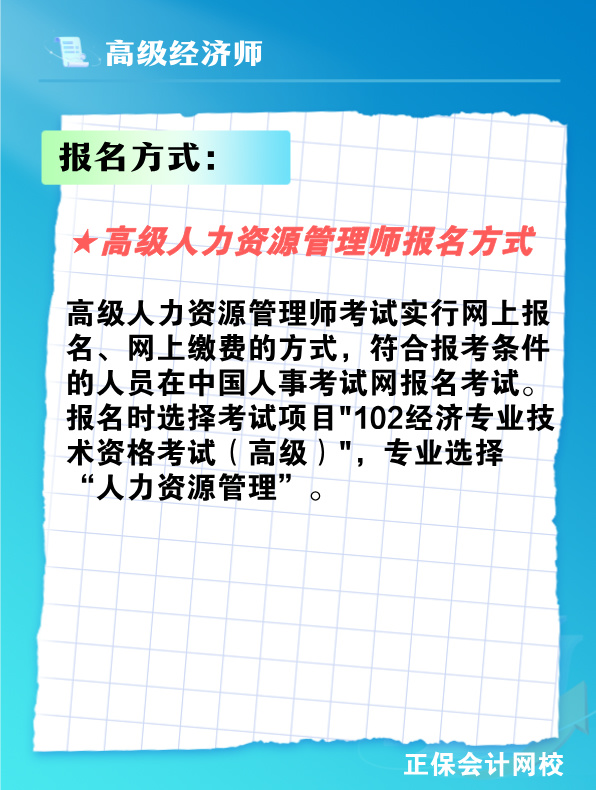 高级经济师

报名方式：

★高级人力资源管理师报名方式

高级人力资源管理师考试实行网上报名、网上缴费的方式，符合报考条件的人员在中国人事考试网报名考试。报名时选择考试项目"102经济专业技术资格考试（高级）"，专业选择“人力资源管理”。

正保会计网校